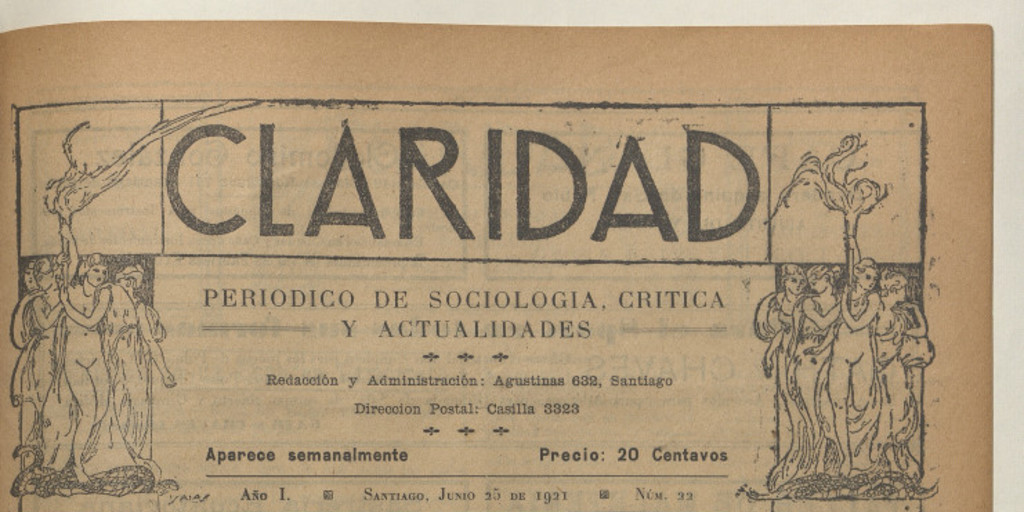 CLARIDAD

PERIODICO DE SOCIOLOGIA, CRITICA Y ACTUALIDADES

Redacción y Administración: Agustinas 632, Santiago

Direccion Postal: Casilla 3323

Aparece semanalmente

Precio: 20 Centavos

Año I.

Santiago, Junio 25 de 1921

Núm. 22